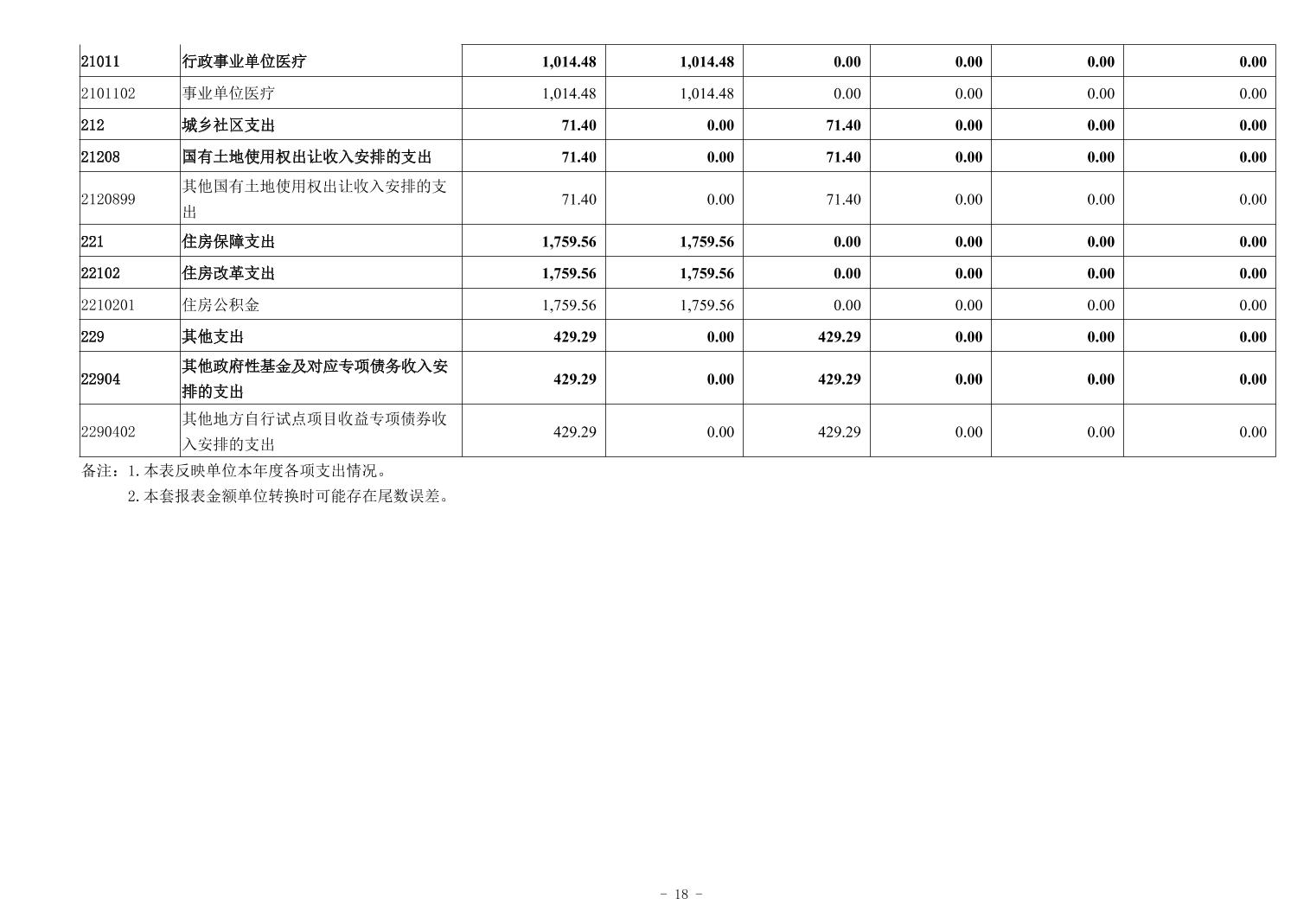 | 21011 | 行政事业单位医疗 | 1,014.48 | 1,014.48 | 0.00 | 0.00 | 0.00 | 0.00 |
|---|---|---|---|---|---|---|---|
| 2101102 | 事业单位医疗 | 1,014.48 | 1,014.48 | 0.00 | 0.00 | 0.00 | 0.00 |
| 212 | 城乡社区支出 | 71.40 | 0.00 | 71.40 | 0.00 | 0.00 | 0.00 |
| 21208 | 国有土地使用权出让收入安排的支出 | 71.40 | 0.00 | 71.40 | 0.00 | 0.00 | 0.00 |
| 2120899 | 其他国有土地使用权出让收入安排的支出 | 71.40 | 0.00 | 71.40 | 0.00 | 0.00 | 0.00 |
| 221 | 住房保障支出 | 1,759.56 | 1,759.56 | 0.00 | 0.00 | 0.00 | 0.00 |
| 22102 | 住房改革支出 | 1,759.56 | 1,759.56 | 0.00 | 0.00 | 0.00 | 0.00 |
| 2210201 | 住房公积金 | 1,759.56 | 1,759.56 | 0.00 | 0.00 | 0.00 | 0.00 |
| 229 | 其他支出 | 429.29 | 0.00 | 429.29 | 0.00 | 0.00 | 0.00 |
| 22904 | 其他政府性基金及对应专项债务收入安排的支出 | 429.29 | 0.00 | 429.29 | 0.00 | 0.00 | 0.00 |
| 2290402 | 其他地方自行试点项目收益专项债券收入安排的支出 | 429.29 | 0.00 | 429.29 | 0.00 | 0.00 | 0.00 |

备注：1.本表反映单位本年度各项支出情况。

2.本套报表金额单位转换时可能存在尾数误差。

- 18 -